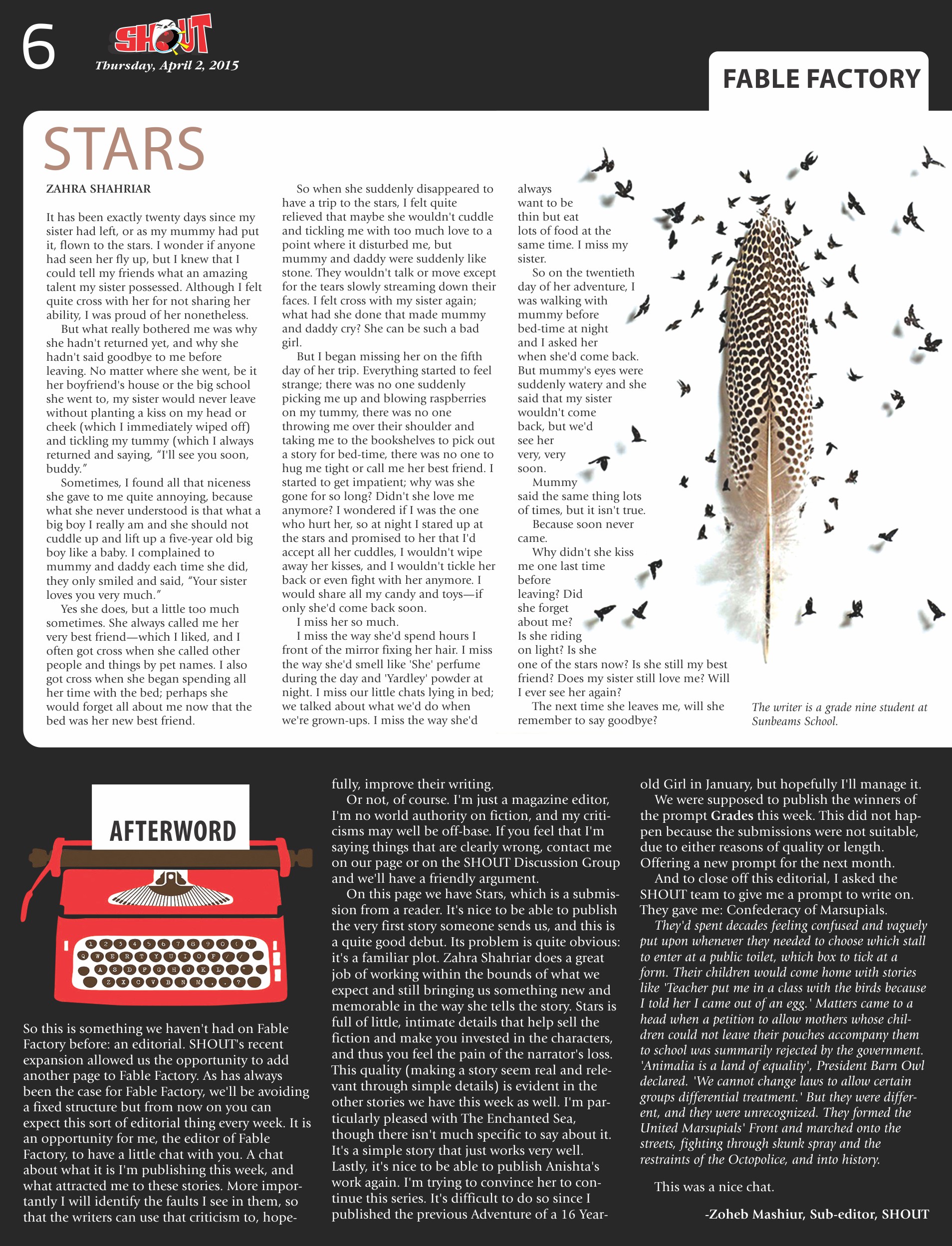 6

SHOUT

Thursday, April 2, 2015

FABLE FACTORY

STARS

ZAHRA SHAHRIAR

It has been exactly twenty days since my sister had left, or as my mummy had put it, flown to the stars. I wonder if anyone had seen her fly up, but I knew that I could tell my friends what an amazing talent my sister possessed. Although I felt quite cross with her for not sharing her ability, I was proud of her nonetheless.

But what really bothered me was why she hadn't returned yet, and why she hadn't said goodbye to me before leaving. No matter where she went, be it her boyfriend's house or the big school she went to, my sister would never leave without planting a kiss on my head or cheek (which I immediately wiped off) and tickling my tummy (which I always returned and saying, "I'll see you soon, buddy."

Sometimes, I found all that niceness she gave to me quite annoying, because what she never understood is that what a big boy I really am and she should not cuddle up and lift up a five-year old big boy like a baby. I complained to mummy and daddy each time she did, they only smiled and said, "Your sister loves you very much."

Yes she does, but a little too much sometimes. She always called me her very best friend—which I liked, and I often got cross when she called other people and things by pet names. I also got cross when she began spending all her time with the bed; perhaps she would forget all about me now that the bed was her new best friend.

So when she suddenly disappeared to have a trip to the stars, I felt quite relieved that maybe she wouldn't cuddle and tickling me with too much love to a point where it disturbed me, but mummy and daddy were suddenly like stone. They wouldn't talk or move except for the tears slowly streaming down their faces. I felt cross with my sister again; what had she done that made mummy and daddy cry? She can be such a bad girl.

But I began missing her on the fifth day of her trip. Everything started to feel strange; there was no one suddenly picking me up and blowing raspberries on my tummy, there was no one throwing me over their shoulder and taking me to the bookshelves to pick out a story for bed-time, there was no one to hug me tight or call me her best friend. I started to get impatient; why was she gone for so long? Didn't she love me anymore? I wondered if I was the one who hurt her, so at night I stared up at the stars and promised to her that I'd accept all her cuddles, I wouldn't wipe away her kisses, and I wouldn't tickle her back or even fight with her anymore. I would share all my candy and toys—if only she'd come back soon.

I miss her so much.

I miss the way she'd spend hours I front of the mirror fixing her hair. I miss the way she'd smell like 'She' perfume during the day and 'Yardley' powder at night. I miss our little chats lying in bed; we talked about what we'd do when we're grown-ups. I miss the way she'd always want to be thin but eat lots of food at the same time. I miss my sister.

So on the twentieth day of her adventure, I was walking with mummy before bed-time at night and I asked her when she'd come back. But mummy's eyes were suddenly watery and she said that my sister wouldn't come back, but we'd see her very, very soon.

Mummy said the same thing lots of times, but it isn't true.

Because soon never came.

Why didn't she kiss me one last time before leaving? Did she forget about me? Is she riding on light? Is she one of the stars now? Is she still my best friend? Does my sister still love me? Will I ever see her again?

The next time she leaves me, will she remember to say goodbye?

The writer is a grade nine student at Sunbeams School.

AFTERWORD

So this is something we haven't had on Fable Factory before: an editorial. SHOUT's recent expansion allowed us the opportunity to add another page to Fable Factory. As has always been the case for Fable Factory, we'll be avoiding a fixed structure but from now on you can expect this sort of editorial thing every week. It is an opportunity for me, the editor of Fable Factory, to have a little chat with you. A chat about what it is I'm publishing this week, and what attracted me to these stories. More importantly I will identify the faults I see in them, so that the writers can use that criticism to, hopefully, improve their writing.

Or not, of course. I'm just a magazine editor, I'm no world authority on fiction, and my criticisms may well be off-base. If you feel that I'm saying things that are clearly wrong, contact me on our page or on the SHOUT Discussion Group and we'll have a friendly argument.

On this page we have Stars, which is a submission from a reader. It's nice to be able to publish the very first story someone sends us, and this is a quite good debut. Its problem is quite obvious: it's a familiar plot. Zahra Shahriar does a great job of working within the bounds of what we expect and still bringing us something new and memorable in the way she tells the story. Stars is full of little, intimate details that help sell the fiction and make you invested in the characters, and thus you feel the pain of the narrator's loss. This quality (making a story seem real and relevant through simple details) is evident in the other stories we have this week as well. I'm particularly pleased with The Enchanted Sea, though there isn't much specific to say about it. It's a simple story that just works very well. Lastly, it's nice to be able to publish Anishta's work again. I'm trying to convince her to continue this series. It's difficult to do so since I published the previous Adventure of a 16 Year-old Girl in January, but hopefully I'll manage it.

We were supposed to publish the winners of the prompt Grades this week. This did not happen because the submissions were not suitable, due to either reasons of quality or length. Offering a new prompt for the next month.

And to close off this editorial, I asked the SHOUT team to give me a prompt to write on. They gave me: Confederacy of Marsupials.

They'd spent decades feeling confused and vaguely put upon whenever they needed to choose which stall to enter at a public toilet, which box to tick at a form. Their children would come home with stories like 'Teacher put me in a class with the birds because I told her I came out of an egg.' Matters came to a head when a petition to allow mothers whose children could not leave their pouches accompany them to school was summarily rejected by the government. 'Animalia is a land of equality', President Barn Owl declared. 'We cannot change laws to allow certain groups differential treatment.' But they were different, and they were unrecognized. They formed the United Marsupials' Front and marched onto the streets, fighting through skunk spray and the restraints of the Octopolice, and into history.

This was a nice chat.

-Zoheb Mashiur, Sub-editor, SHOUT